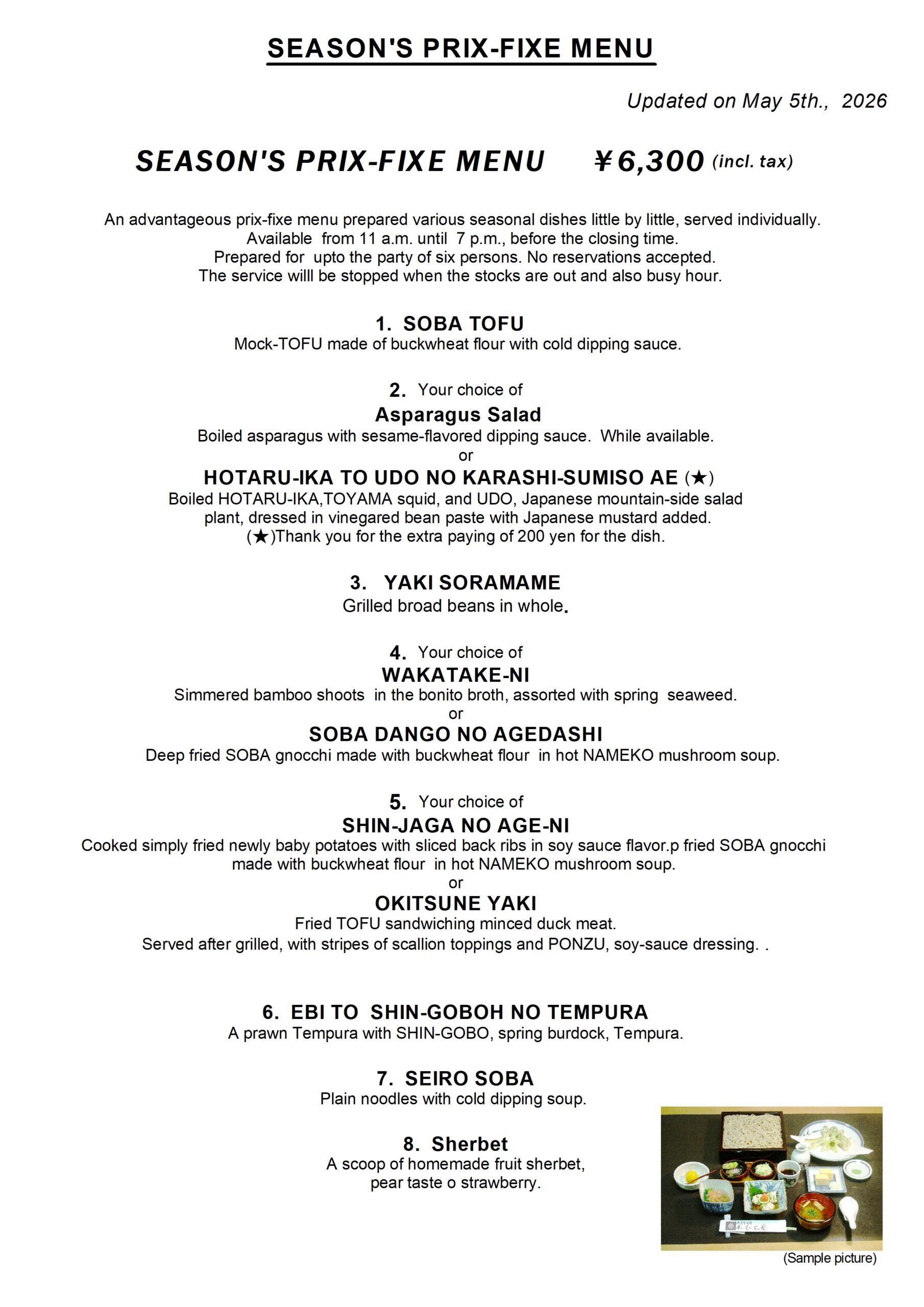 SEASON'S PRIX-FIXE MENU

Updated on May 5th., 2026

SEASON'S PRIX-FIXE MENU ¥6,300 (incl. tax)

An advantageous prix-fixe menu prepared various seasonal dishes little by little, served individually. Available from 11 a.m. until 7 p.m., before the closing time. Prepared for upto the party of six persons. No reservations accepted. The service willl be stopped when the stocks are out and also busy hour.

1. SOBA TOFU
Mock-TOFU made of buckwheat flour with cold dipping sauce.

2. Your choice of
Asparagus Salad
Boiled asparagus with sesame-flavored dipping sauce. While available.
or
HOTARU-IKA TO UDO NO KARASHI-SUMISO AE (★)
Boiled HOTARU-IKA,TOYAMA squid, and UDO, Japanese mountain-side salad plant, dressed in vinegared bean paste with Japanese mustard added.
(★)Thank you for the extra paying of 200 yen for the dish.

3. YAKI SORAMAME
Grilled broad beans in whole.

4. Your choice of
WAKATAKE-NI
Simmered bamboo shoots in the bonito broth, assorted with spring seaweed.
or
SOBA DANGO NO AGEDASHI
Deep fried SOBA gnocchi made with buckwheat flour in hot NAMEKO mushroom soup.

5. Your choice of
SHIN-JAGA NO AGE-NI
Cooked simply fried newly baby potatoes with sliced back ribs in soy sauce flavor.p fried SOBA gnocchi made with buckwheat flour in hot NAMEKO mushroom soup.
or
OKITSUNE YAKI
Fried TOFU sandwiching minced duck meat.
Served after grilled, with stripes of scallion toppings and PONZU, soy-sauce dressing. .

6. EBI TO SHIN-GOBOH NO TEMPURA
A prawn Tempura with SHIN-GOBO, spring burdock, Tempura.

7. SEIRO SOBA
Plain noodles with cold dipping soup.

8. Sherbet
A scoop of homemade fruit sherbet,
pear taste o strawberry.

(Sample picture)